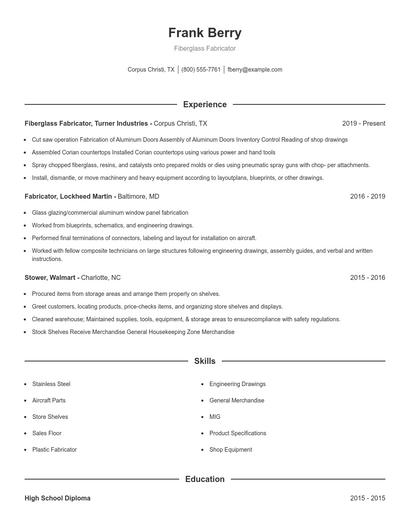 Frank Berry
Fiberglass Fabricator

Corpus Christi, TX | (800) 555-7761 | fberry@example.com

Experience

Fiberglass Fabricator, Turner Industries - Corpus Christi, TX 2019 - Present

- Cut saw operation Fabrication of Aluminum Doors Assembly of Aluminum Doors Inventory Control Reading of shop drawings
- Assembled Corian countertops Installed Corian countertops using various power and hand tools
- Spray chopped fiberglass, resins, and catalysts onto prepared molds or dies using pneumatic spray guns with chop- per attachments.
- Install, dismantle, or move machinery and heavy equipment according to layoutplans, blueprints, or other drawings.

Fabricator, Lockheed Martin - Baltimore, MD 2016 - 2019

- Glass glazing/commercial aluminum window panel fabrication
- Worked from blueprints, schematics, and engineering drawings.
- Performed final terminations of connectors, labeling and layout for installation on aircraft.
- Worked with fellow composite technicians on large structures following engineering drawings, assembly guides, and verbal and written instructions.

Stower, Walmart - Charlotte, NC 2015 - 2016

- Procured items from storage areas and arrange them properly on shelves.
- Greet customers, locating products, price-checks items, and organizing store shelves and displays.
- Cleaned warehouse; Maintained supplies, tools, equipment, & storage areas to ensurecompliance with safety regulations.
- Stock Shelves Receive Merchandise General Housekeeping Zone Merchandise

Skills

- Stainless Steel
- Aircraft Parts
- Store Shelves
- Sales Floor
- Plastic Fabricator

- Engineering Drawings
- General Merchandise
- MIG
- Product Specifications
- Shop Equipment

Education

High School Diploma 2015 - 2015